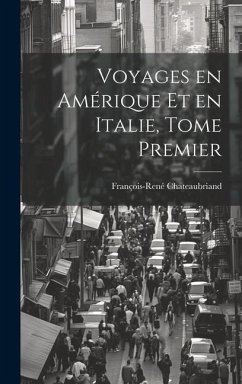 Voyages en Amérique Et en Italie, Tome Premier

François-René Chateaubriand